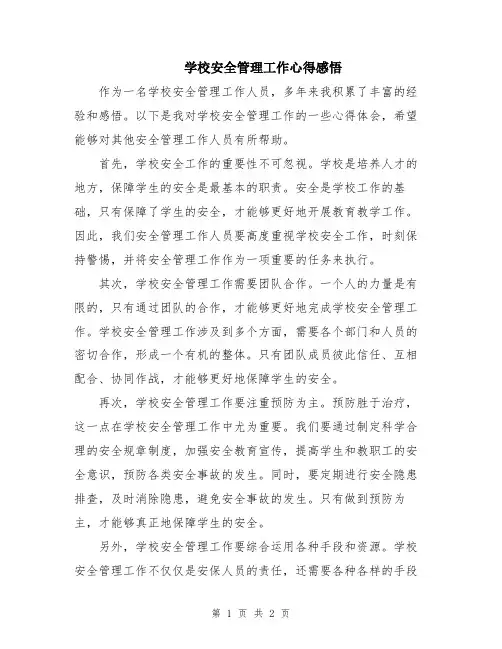 学校安全管理工作心得感悟

作为一名学校安全管理工作人员，多年来我积累了丰富的经验和感悟。以下是我对学校安全管理工作的一些心得体会，希望能够对其他安全管理工作人员有所帮助。

首先，学校安全工作的重要性不可忽视。学校是培养人才的地方，保障学生的安全是最基本的职责。安全是学校工作的基础，只有保障了学生的安全，才能够更好地开展教育教学工作。因此，我们安全管理工作人员要高度重视学校安全工作，时刻保持警惕，并将安全管理工作作为一项重要的任务来执行。

其次，学校安全管理工作需要团队合作。一个人的力量是有限的，只有通过团队的合作，才能够更好地完成学校安全管理工作。学校安全管理工作涉及到多个方面，需要各个部门和人员的密切合作，形成一个有机的整体。只有团队成员彼此信任、互相配合、协同作战，才能够更好地保障学生的安全。

再次，学校安全管理工作要注重预防为主。预防胜于治疗，这一点在学校安全管理工作中尤为重要。我们要通过制定科学合理的安全规章制度，加强安全教育宣传，提高学生和教职工的安全意识，预防各类安全事故的发生。同时，要定期进行安全隐患排查，及时消除隐患，避免安全事故的发生。只有做到预防为主，才能够真正地保障学生的安全。

另外，学校安全管理工作要综合运用各种手段和资源。学校安全管理工作不仅仅是安保人员的责任，还需要各种各样的手段

第 1 页 共 2 页